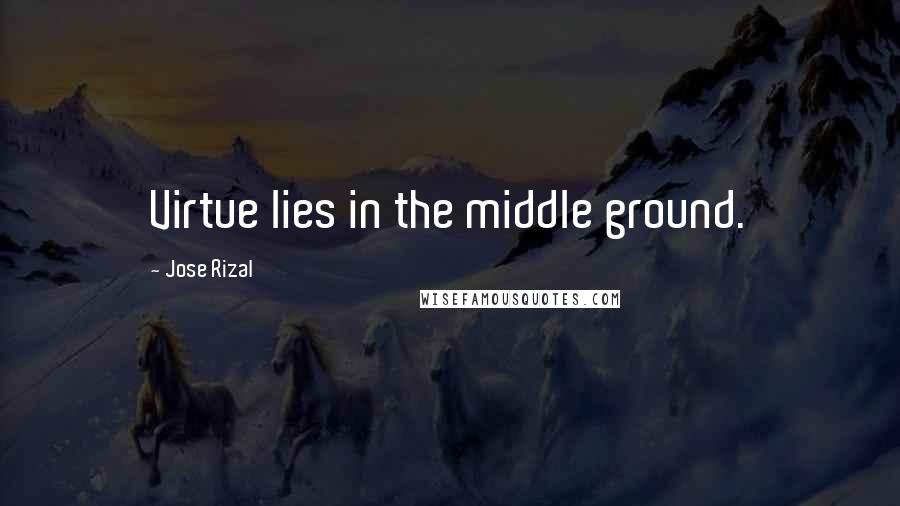 Virtue lies in the middle ground.

- Jose Rizal

WISEFAMOUSQUOTES.COM